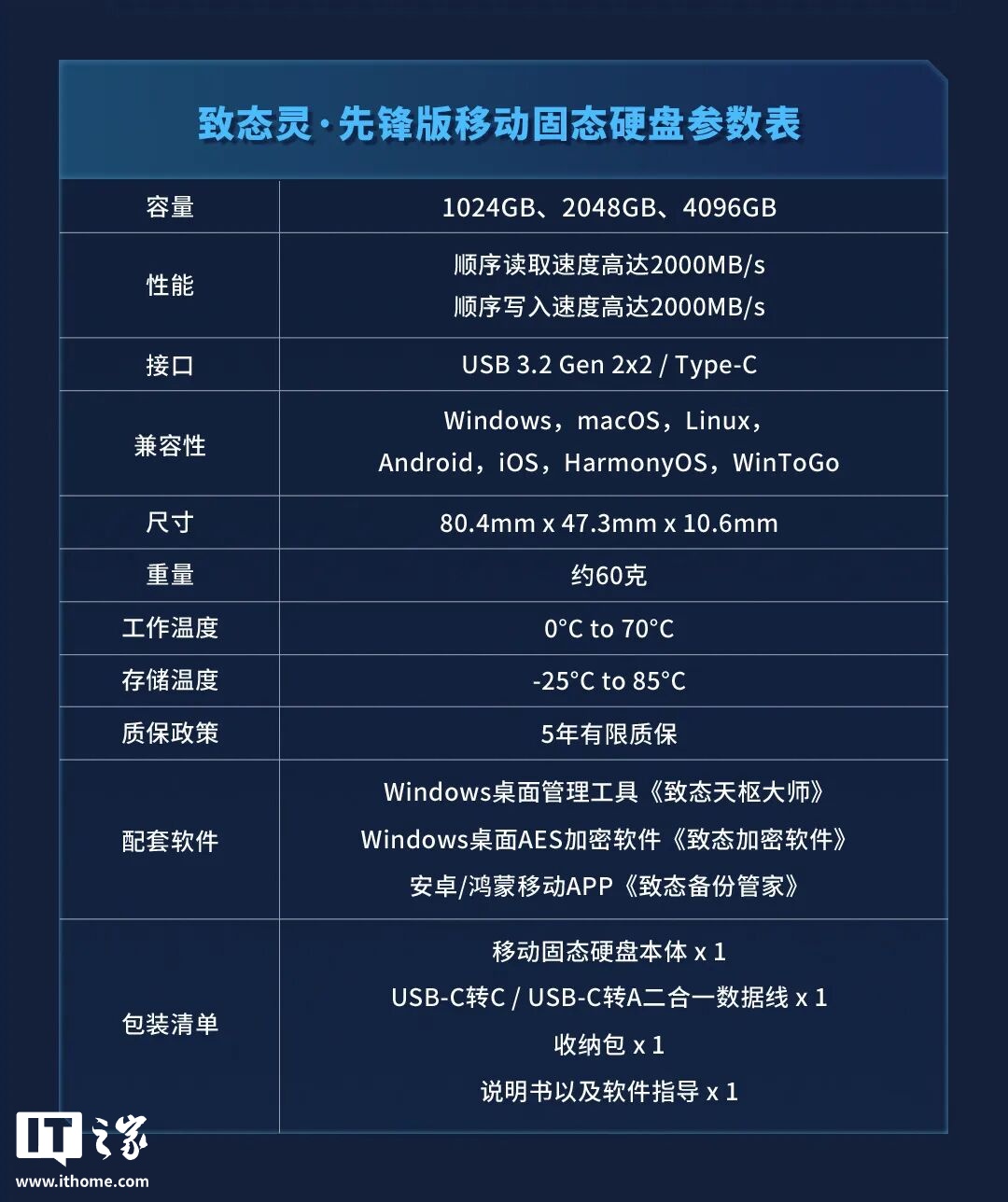 致态灵·先锋版移动固态硬盘参数表

| 容量 | 1024GB、2048GB、4096GB |
|---|---|
| 性能 | 顺序读取速度高达2000MB/s 顺序写入速度高达2000MB/s |
| 接口 | USB 3.2 Gen 2x2 / Type-C |
| 兼容性 | Windows，macOS，Linux，Android，iOS，HarmonyOS，WinToGo |
| 尺寸 | 80.4mm x 47.3mm x 10.6mm |
| 重量 | 约60克 |
| 工作温度 | 0°C to 70°C |
| 存储温度 | -25°C to 85°C |
| 质保政策 | 5年有限质保 |
| 配套软件 | Windows桌面管理工具《致态天枢大师》 Windows桌面AES加密软件《致态加密软件》 安卓/鸿蒙移动APP《致态备份管家》 |
| 包装清单 | 移动固态硬盘本体 x 1 USB-C转C / USB-C转A二合一数据线 x 1 收纳包 x 1 说明书以及软件指导 x 1 |

IT之家
www.ithome.com